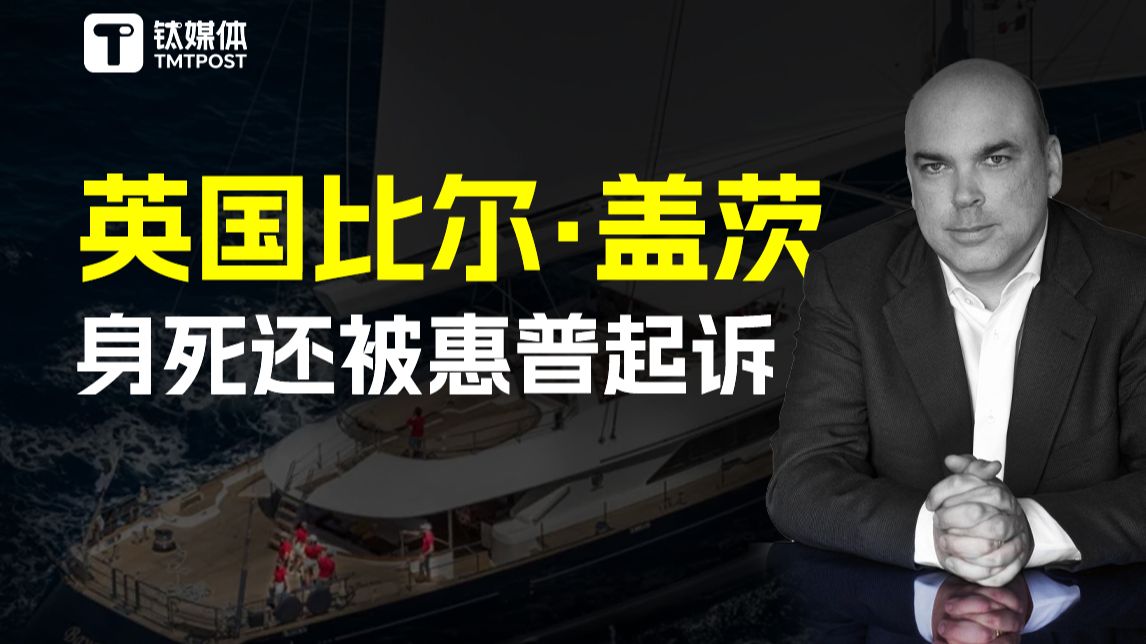 钛媒体
TMTPOST

英国比尔·盖茨
身死还被惠普起诉